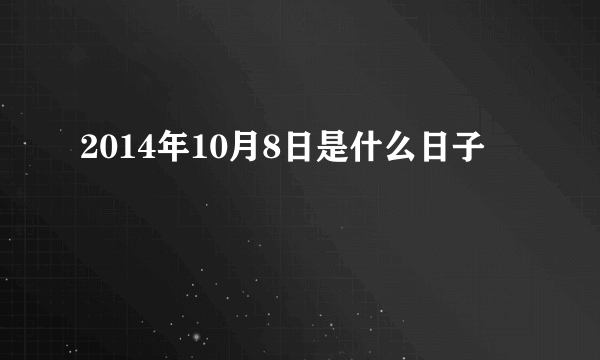 2014年10月8日是什么日子